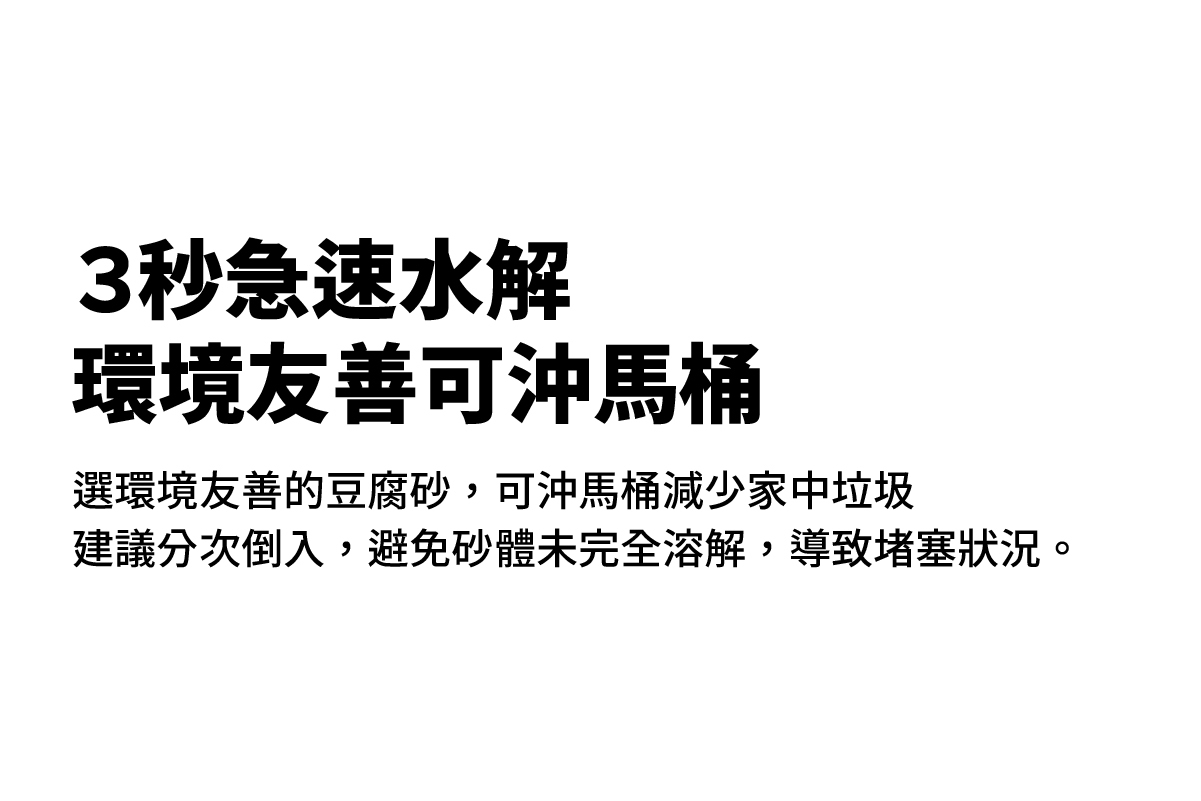 3秒急速水解
環境友善可沖馬桶

選環境友善的豆腐砂，可沖馬桶減少家中垃圾
建議分次倒入，避免砂體未完全溶解，導致堵塞狀況。